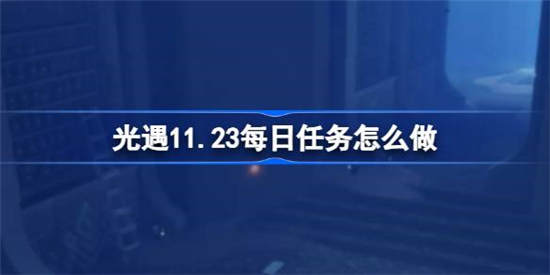 光遇11.23每日任务怎么做